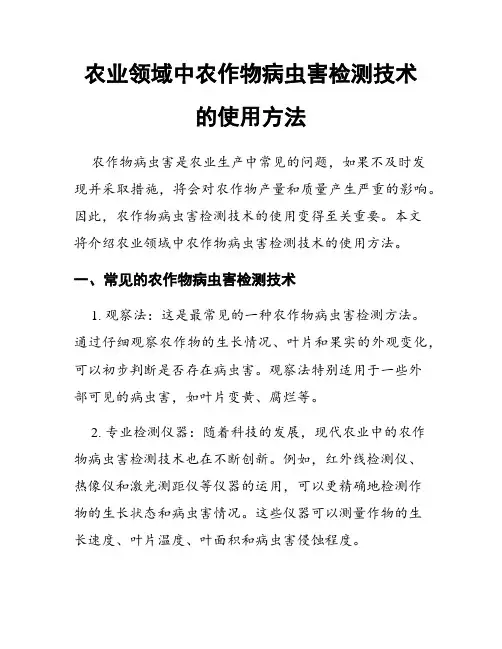 农业领域中农作物病虫害检测技术的使用方法

农作物病虫害是农业生产中常见的问题，如果不及时发现并采取措施，将会对农作物产量和质量产生严重的影响。因此，农作物病虫害检测技术的使用变得至关重要。本文将介绍农业领域中农作物病虫害检测技术的使用方法。

一、常见的农作物病虫害检测技术

1. 观察法：这是最常见的一种农作物病虫害检测方法。通过仔细观察农作物的生长情况、叶片和果实的外观变化，可以初步判断是否存在病虫害。观察法特别适用于一些外部可见的病虫害，如叶片变黄、腐烂等。

2. 专业检测仪器：随着科技的发展，现代农业中的农作物病虫害检测技术也在不断创新。例如，红外线检测仪、热像仪和激光测距仪等仪器的运用，可以更精确地检测作物的生长状态和病虫害情况。这些仪器可以测量作物的生长速度、叶片温度、叶面积和病虫害侵蚀程度。